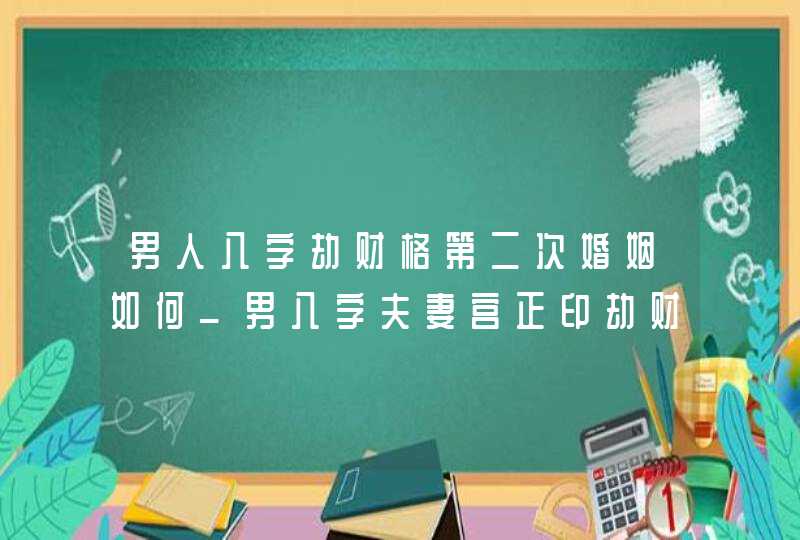 男人八字劫财格第二次婚姻如何_男八字夫妻宫正印劫财